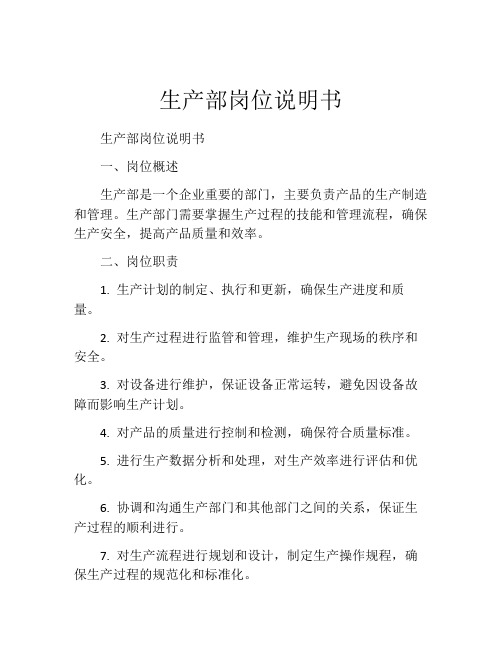 生产部岗位说明书

生产部岗位说明书

一、岗位概述

生产部是一个企业重要的部门，主要负责产品的生产制造和管理。生产部门需要掌握生产过程的技能和管理流程，确保生产安全，提高产品质量和效率。

二、岗位职责

1. 生产计划的制定、执行和更新，确保生产进度和质量。

2. 对生产过程进行监管和管理，维护生产现场的秩序和安全。

3. 对设备进行维护，保证设备正常运转，避免因设备故障而影响生产计划。

4. 对产品的质量进行控制和检测，确保符合质量标准。

5. 进行生产数据分析和处理，对生产效率进行评估和优化。

6. 协调和沟通生产部门和其他部门之间的关系，保证生产过程的顺利进行。

7. 对生产流程进行规划和设计，制定生产操作规程，确保生产过程的规范化和标准化。